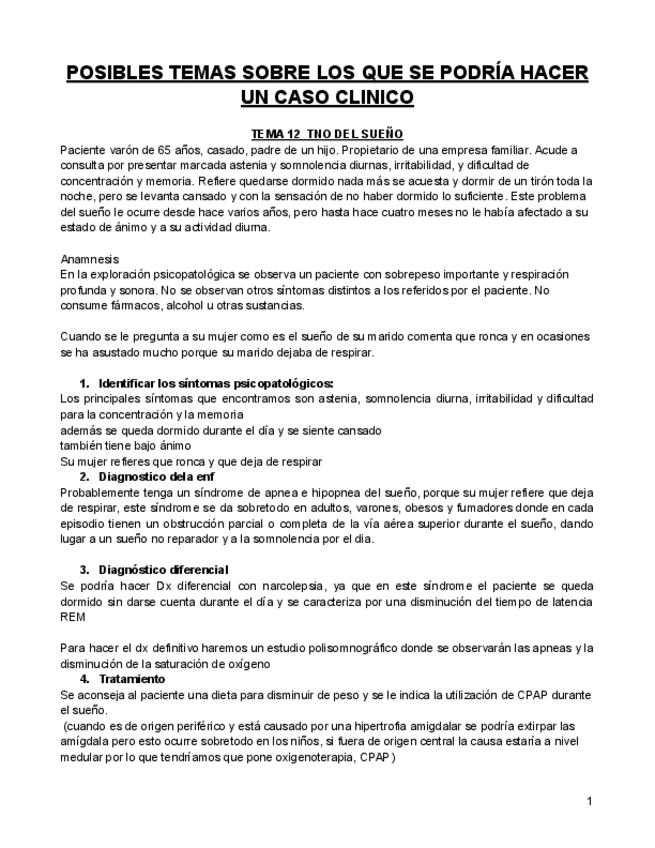 POSIBLES TEMAS SOBRE LOS QUE SE PODRÍA HACER UN CASO CLINICO

TEMA 12 TNO DEL SUEÑO

Paciente varón de 65 años, casado, padre de un hijo. Propietario de una empresa familiar. Acude a consulta por presentar marcada astenia y somnolencia diurnas, irritabilidad, y dificultad de concentración y memoria. Refiere quedarse dormido nada más se acuesta y dormir de un tirón toda la noche, pero se levanta cansado y con la sensación de no haber dormido lo suficiente. Este problema del sueño le ocurre desde hace varios años, pero hasta hace cuatro meses no le había afectado a su estado de ánimo y a su actividad diurna.

Anamnesis
En la exploración psicopatológica se observa un paciente con sobrepeso importante y respiración profunda y sonora. No se observan otros síntomas distintos a los referidos por el paciente. No consume fármacos, alcohol u otras sustancias.

Cuando se le pregunta a su mujer como es el sueño de su marido comenta que ronca y en ocasiones se ha asustado mucho porque su marido dejaba de respirar.

1. Identificar los síntomas psicopatológicos:
Los principales síntomas que encontramos son astenia, somnolencia diurna, irritabilidad y dificultad para la concentración y la memoria
además se queda dormido durante el día y se siente cansado
también tiene bajo ánimo
Su mujer refieres que ronca y que deja de respirar
2. Diagnostico dela enf
Probablemente tenga un síndrome de apnea e hipopnea del sueño, porque su mujer refiere que deja de respirar, este síndrome se da sobretodo en adultos, varones, obesos y fumadores donde en cada episodio tienen un obstrucción parcial o completa de la vía aérea superior durante el sueño, dando lugar a un sueño no reparador y a la somnolencia por el dia.

3. Diagnóstico diferencial
Se podría hacer Dx diferencial con narcolepsia, ya que en este síndrome el paciente se queda dormido sin darse cuenta durante el día y se caracteriza por una disminución del tiempo de latencia REM

Para hacer el dx definitivo haremos un estudio polisomnográfico donde se observarán las apneas y la disminución de la saturación de oxígeno
4. Tratamiento
Se aconseja al paciente una dieta para disminuir de peso y se le indica la utilización de CPAP durante el sueño.
(cuando es de origen periférico y está causado por una hipertrofia amigdalar se podría extirpar las amígdala pero esto ocurre sobretodo en los niños, si fuera de origen central la causa estaría a nivel medular por lo que tendríamos que pone oxigenoterapia, CPAP)

1